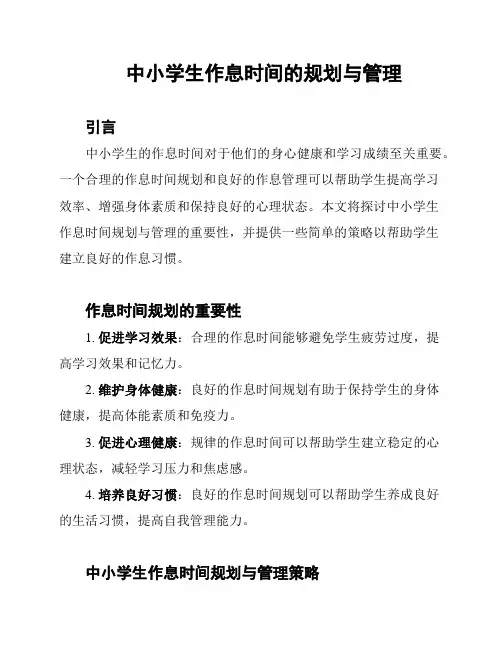 中小学生作息时间的规划与管理

引言

中小学生的作息时间对于他们的身心健康和学习成绩至关重要。一个合理的作息时间规划和良好的作息管理可以帮助学生提高学习效率、增强身体素质和保持良好的心理状态。本文将探讨中小学生作息时间规划与管理的重要性，并提供一些简单的策略以帮助学生建立良好的作息习惯。

作息时间规划的重要性

1. 促进学习效果：合理的作息时间能够避免学生疲劳过度，提高学习效果和记忆力。

2. 维护身体健康：良好的作息时间规划有助于保持学生的身体健康，提高体能素质和免疫力。

3. 促进心理健康：规律的作息时间可以帮助学生建立稳定的心理状态，减轻学习压力和焦虑感。

4. 培养良好习惯：良好的作息时间规划可以帮助学生养成良好的生活习惯，提高自我管理能力。

中小学生作息时间规划与管理策略